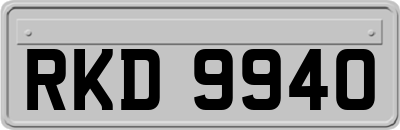 RKD 9940